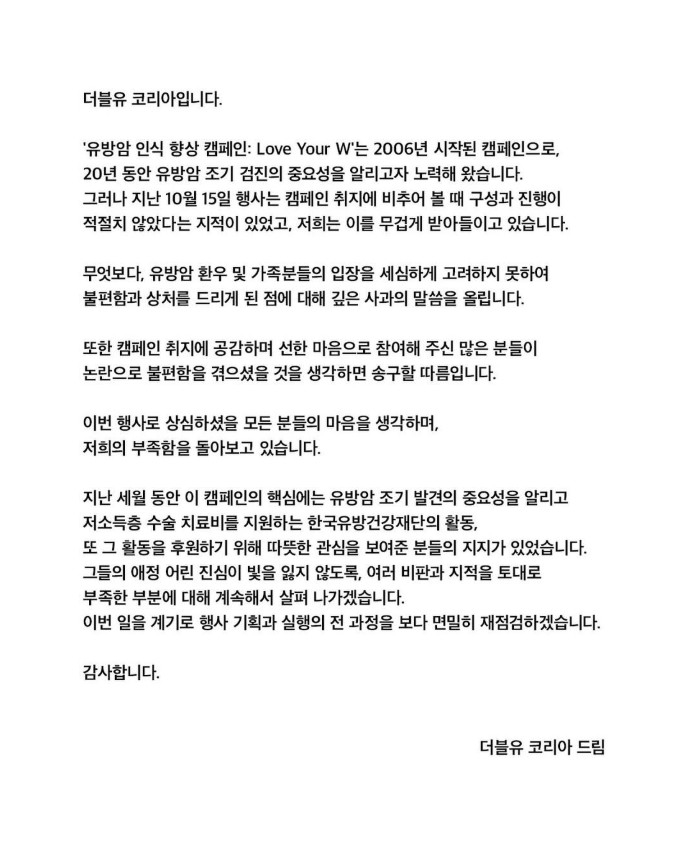 더블유 코리아입니다.

'유방암 인식 향상 캠페인: Love Your W'는 2006년 시작된 캠페인으로, 20년 동안 유방암 조기 검진의 중요성을 알리고자 노력해 왔습니다. 그러나 지난 10월 15일 행사는 캠페인 취지에 비추어 볼 때 구성과 진행이 적절치 않았다는 지적이 있었고, 저희는 이를 무겁게 받아들이고 있습니다.

무엇보다, 유방암 환우 및 가족분들의 입장을 세심하게 고려하지 못하여 불편함과 상처를 드리게 된 점에 대해 깊은 사과의 말씀을 올립니다.

또한 캠페인 취지에 공감하며 선한 마음으로 참여해 주신 많은 분들이 논란으로 불편함을 겪으셨을 것을 생각하면 송구할 따름입니다.

이번 행사로 상심하셨을 모든 분들의 마음을 생각하며, 저희의 부족함을 돌아보고 있습니다.

지난 세월 동안 이 캠페인의 핵심에는 유방암 조기 발견의 중요성을 알리고 저소득층 수술 치료비를 지원하는 한국유방건강재단의 활동, 또 그 활동을 후원하기 위해 따뜻한 관심을 보여준 분들의 지지가 있었습니다. 그들의 애정 어린 진심이 빛을 잃지 않도록, 여러 비판과 지적을 토대로 부족한 부분에 대해 계속해서 살펴 나가겠습니다. 이번 일을 계기로 행사 기획과 실행의 전 과정을 보다 면밀히 재점검하겠습니다.

감사합니다.

더블유 코리아 드림